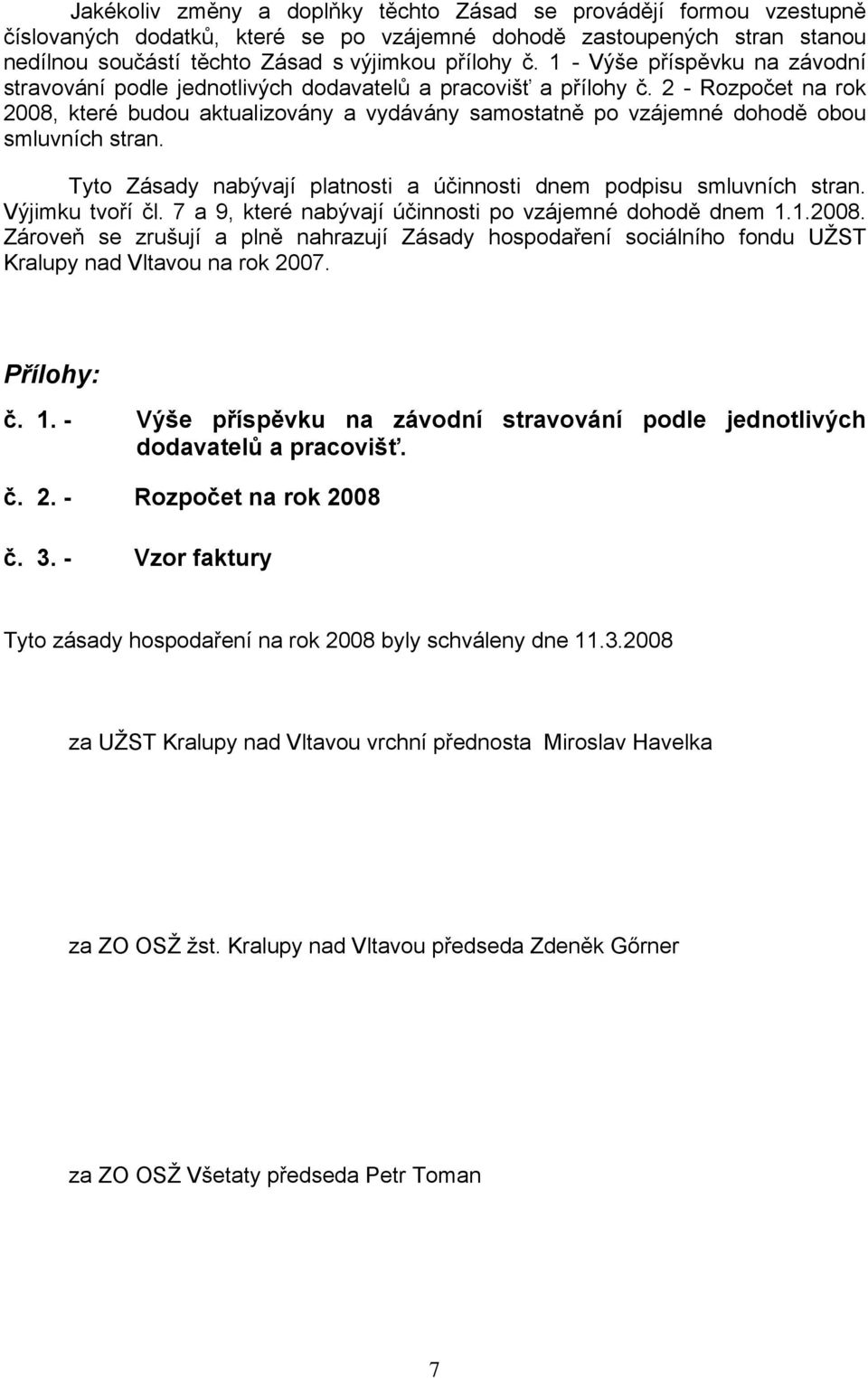 Jakékoliv změny a doplňky těchto Zásad se provádějí formou vzestupně číslovaných dodatků, které se po vzájemné dohodě zastoupených stran stanou nedílnou součástí těchto Zásad s výjimkou přílohy č. 1 - Výše příspěvku na závodní stravování podle jednotlivých dodavatelů a pracovišť a přílohy č. 2 - Rozpočet na rok 2008, které budou aktualizovány a vydávány samostatně po vzájemné dohodě obou smluvních stran.

Tyto Zásady nabývají platnosti a účinnosti dnem podpisu smluvních stran. Výjimku tvoří čl. 7 a 9, které nabývají účinnosti po vzájemné dohodě dnem 1.1.2008. Zároveň se zrušují a plně nahrazují Zásady hospodaření sociálního fondu UŽST Kralupy nad Vltavou na rok 2007.

Přílohy:

č. 1. - Výše příspěvku na závodní stravování podle jednotlivých dodavatelů a pracovišť.

č. 2. - Rozpočet na rok 2008

č. 3. - Vzor faktury

Tyto zásady hospodaření na rok 2008 byly schváleny dne 11.3.2008

za UŽST Kralupy nad Vltavou vrchní přednosta Miroslav Havelka

za ZO OSŽ žst. Kralupy nad Vltavou předseda Zdeněk Gőrner

za ZO OSŽ Všetaty předseda Petr Toman

7